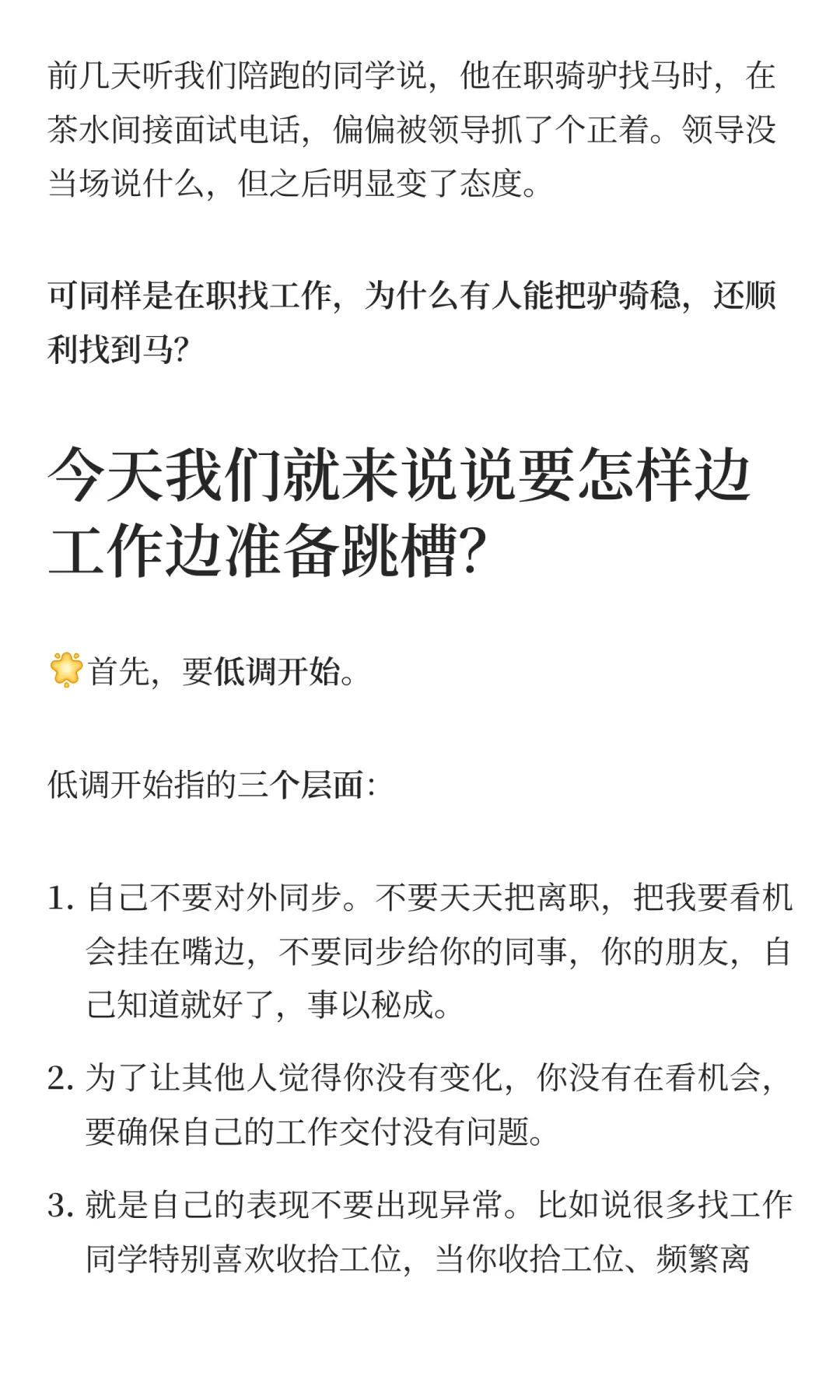 前几天听我们陪跑的同学说，他在职骑驴找马时，在茶水间接面试电话，偏偏被领导抓了个正着。领导没当场说什么，但之后明显变了态度。

可同样是在职找工作，为什么有人能把驴骑稳，还顺利找到马？

今天我们就来说说要怎样边工作边准备跳槽？

首先，要低调开始。

低调开始指的三个层面：

1. 自己不要对外同步。不要天天把离职，把我要看机会挂在嘴边，不要同步给你的同事，你的朋友，自己知道就好了，事以秘成。

2. 为了让其他人觉得你没有变化，你没有在看机会，要确保自己的工作交付没有问题。

3. 就是自己的表现不要出现异常。比如说很多找工作同学特别喜欢收拾工位，当你收拾工位、频繁离